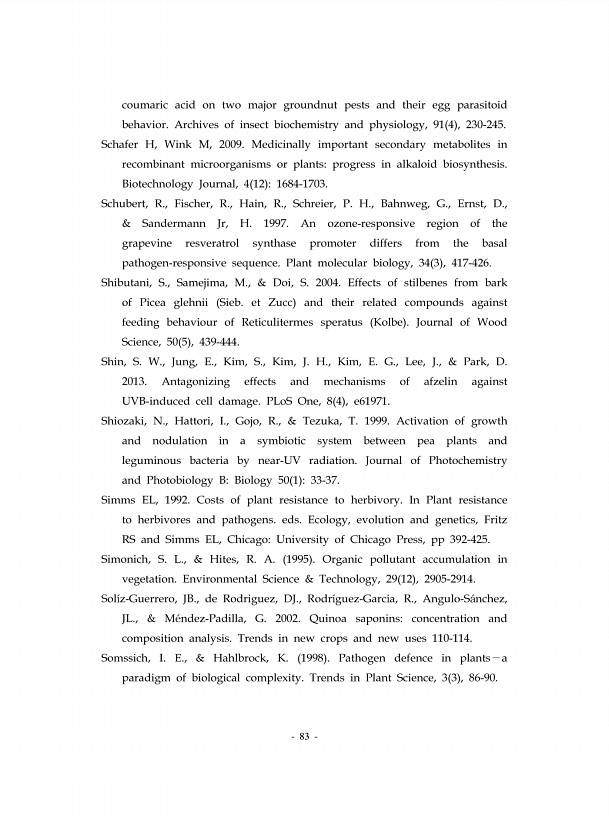 coumaric acid on two major groundnut pests and their egg parasitoid behavior. Archives of insect biochemistry and physiology, 91(4), 230-245.

Schafer H, Wink M, 2009. Medicinally important secondary metabolites in recombinant microorganisms or plants: progress in alkaloid biosynthesis. Biotechnology Journal, 4(12): 1684-1703.

Schubert, R., Fischer, R., Hain, R., Schreier, P. H., Bahnweg, G., Ernst, D., & Sandermann Jr, H. 1997. An ozone-responsive region of the grapevine resveratrol synthase promoter differs from the basal pathogen-responsive sequence. Plant molecular biology, 34(3), 417-426.

Shibutani, S., Samejima, M., & Doi, S. 2004. Effects of stilbenes from bark of Picea glehnii (Sieb. et Zucc) and their related compounds against feeding behaviour of Reticulitermes speratus (Kolbe). Journal of Wood Science, 50(5), 439-444.

Shin, S. W., Jung, E., Kim, S., Kim, J. H., Kim, E. G., Lee, J., & Park, D. 2013. Antagonizing effects and mechanisms of afzelin against UVB-induced cell damage. PLoS One, 8(4), e61971.

Shiozaki, N., Hattori, I., Gojo, R., & Tezuka, T. 1999. Activation of growth and nodulation in a symbiotic system between pea plants and leguminous bacteria by near-UV radiation. Journal of Photochemistry and Photobiology B: Biology 50(1): 33-37.

Simms EL, 1992. Costs of plant resistance to herbivory. In Plant resistance to herbivores and pathogens. eds. Ecology, evolution and genetics, Fritz RS and Simms EL, Chicago: University of Chicago Press, pp 392-425.

Simonich, S. L., & Hites, R. A. (1995). Organic pollutant accumulation in vegetation. Environmental Science & Technology, 29(12), 2905-2914.

Soliz-Guerrero, JB., de Rodriguez, DJ., Rodríguez-García, R., Angulo-Sánchez, JL., & Méndez-Padilla, G. 2002. Quinoa saponins: concentration and composition analysis. Trends in new crops and new uses 110-114.

Somssich, I. E., & Hahlbrock, K. (1998). Pathogen defence in plants－a paradigm of biological complexity. Trends in Plant Science, 3(3), 86-90.

- 83 -